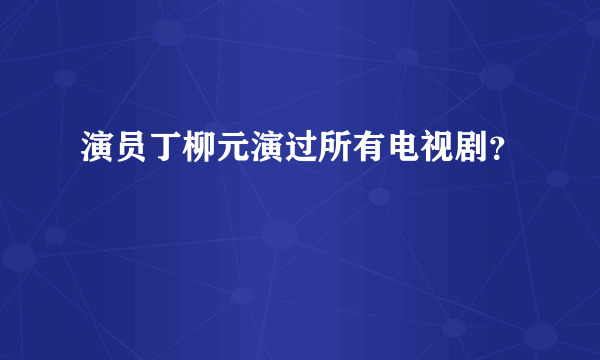 演员丁柳元演过所有电视剧？